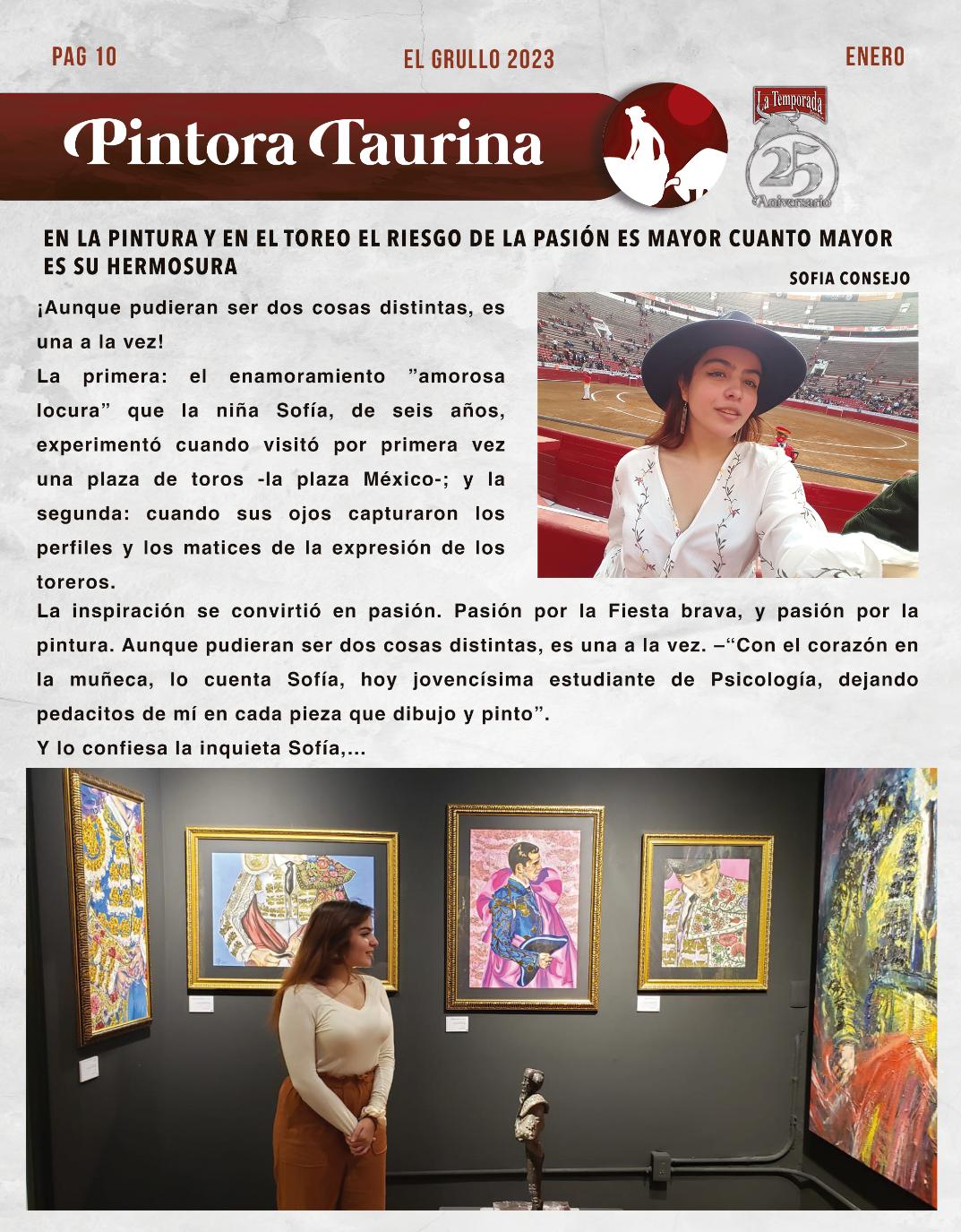 PAG 10

EL GRULLO 2023

ENERO

Pintora Taurina

La Temporada

25

Aniversario

EN LA PINTURA Y EN EL TOREO EL RIESGO DE LA PASIÓN ES MAYOR CUANTO MAYOR ES SU HERMOSURA

SOFIA CONSEJO

¡Aunque pudieran ser dos cosas distintas, es una a la vez!

La primera: el enamoramiento "amorosa locura" que la niña Sofía, de seis años, experimentó cuando visitó por primera vez una plaza de toros -la plaza México-; y la segunda: cuando sus ojos capturaron los perfiles y los matices de la expresión de los toreros.

La inspiración se convirtió en pasión. Pasión por la Fiesta brava, y pasión por la pintura. Aunque pudieran ser dos cosas distintas, es una a la vez. –"Con el corazón en la muñeca, lo cuenta Sofía, hoy jovencísima estudiante de Psicología, dejando pedacitos de mí en cada pieza que dibujo y pinto".

Y lo confiesa la inquieta Sofía,...